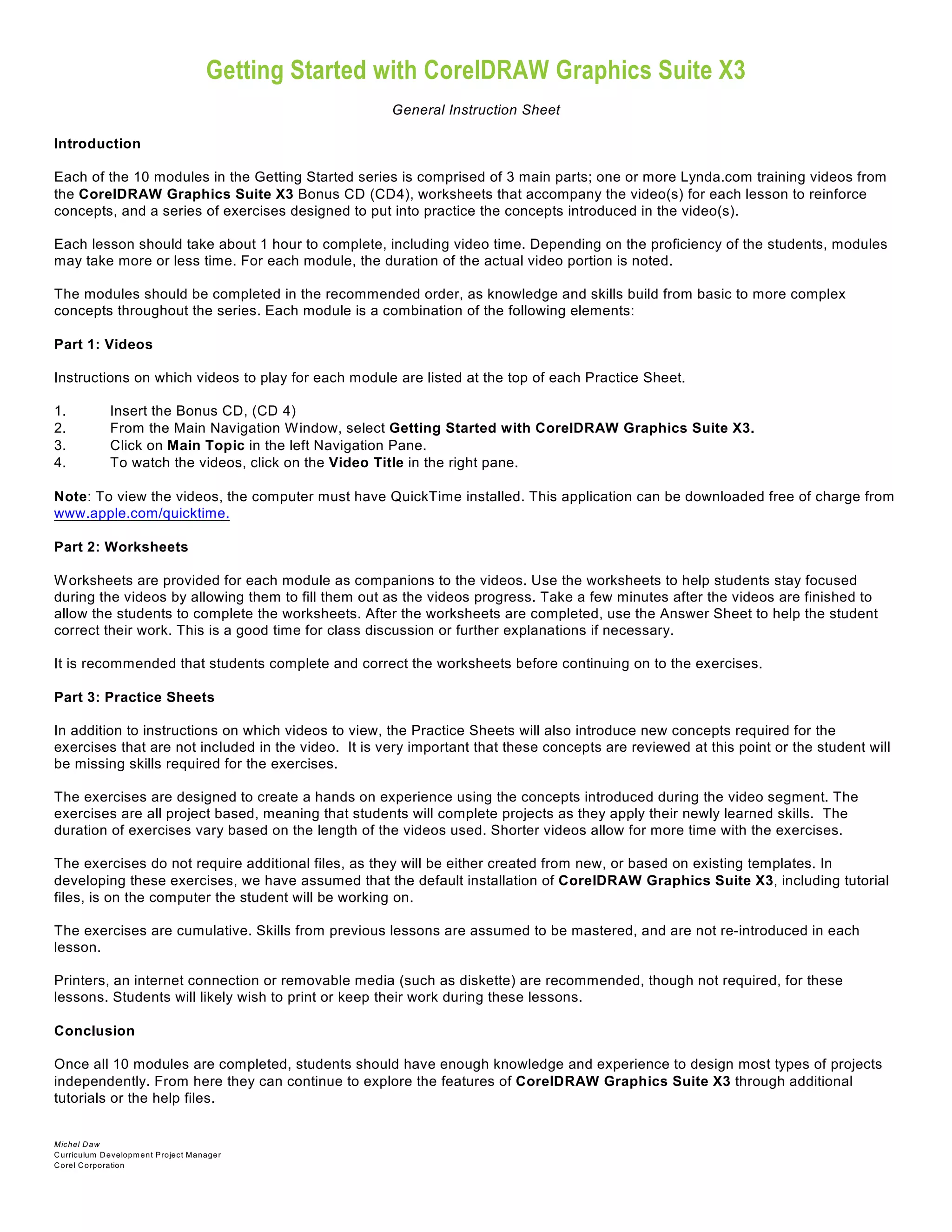 Getting Started with CorelDRAW Graphics Suite X3

General Instruction Sheet

Introduction

Each of the 10 modules in the Getting Started series is comprised of 3 main parts; one or more Lynda.com training videos from the CorelDRAW Graphics Suite X3 Bonus CD (CD4), worksheets that accompany the video(s) for each lesson to reinforce concepts, and a series of exercises designed to put into practice the concepts introduced in the video(s).

Each lesson should take about 1 hour to complete, including video time. Depending on the proficiency of the students, modules may take more or less time. For each module, the duration of the actual video portion is noted.

The modules should be completed in the recommended order, as knowledge and skills build from basic to more complex concepts throughout the series. Each module is a combination of the following elements:

Part 1: Videos

Instructions on which videos to play for each module are listed at the top of each Practice Sheet.

1. Insert the Bonus CD, (CD 4)
2. From the Main Navigation Window, select Getting Started with CorelDRAW Graphics Suite X3.
3. Click on Main Topic in the left Navigation Pane.
4. To watch the videos, click on the Video Title in the right pane.

Note: To view the videos, the computer must have QuickTime installed. This application can be downloaded free of charge from www.apple.com/quicktime.

Part 2: Worksheets

Worksheets are provided for each module as companions to the videos. Use the worksheets to help students stay focused during the videos by allowing them to fill them out as the videos progress. Take a few minutes after the videos are finished to allow the students to complete the worksheets. After the worksheets are completed, use the Answer Sheet to help the student correct their work. This is a good time for class discussion or further explanations if necessary.

It is recommended that students complete and correct the worksheets before continuing on to the exercises.

Part 3: Practice Sheets

In addition to instructions on which videos to view, the Practice Sheets will also introduce new concepts required for the exercises that are not included in the video. It is very important that these concepts are reviewed at this point or the student will be missing skills required for the exercises.

The exercises are designed to create a hands on experience using the concepts introduced during the video segment. The exercises are all project based, meaning that students will complete projects as they apply their newly learned skills. The duration of exercises vary based on the length of the videos used. Shorter videos allow for more time with the exercises.

The exercises do not require additional files, as they will be either created from new, or based on existing templates. In developing these exercises, we have assumed that the default installation of CorelDRAW Graphics Suite X3, including tutorial files, is on the computer the student will be working on.

The exercises are cumulative. Skills from previous lessons are assumed to be mastered, and are not re-introduced in each lesson.

Printers, an internet connection or removable media (such as diskette) are recommended, though not required, for these lessons. Students will likely wish to print or keep their work during these lessons.

Conclusion

Once all 10 modules are completed, students should have enough knowledge and experience to design most types of projects independently. From here they can continue to explore the features of CorelDRAW Graphics Suite X3 through additional tutorials or the help files.

Michel Daw
Curriculum Development Project Manager
Corel Corporation